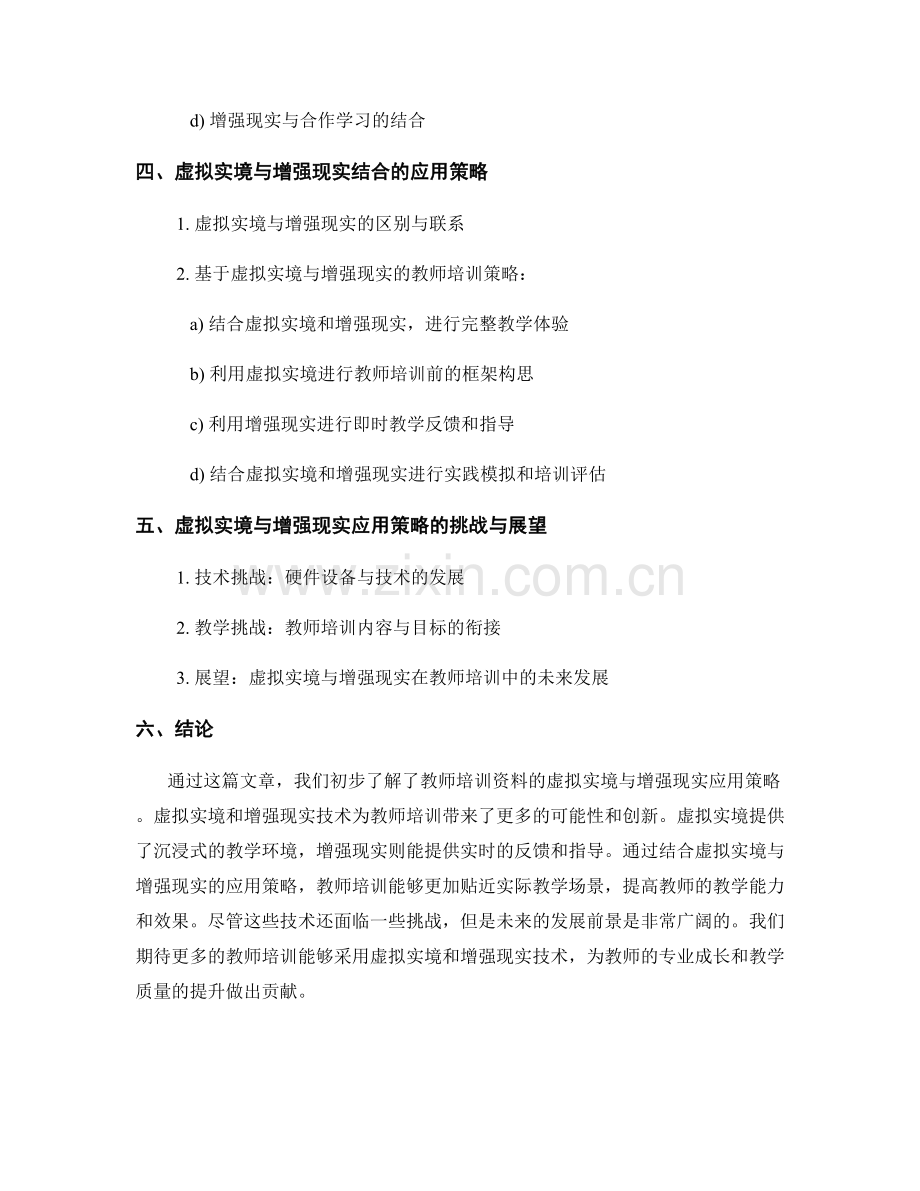 d)增强现实与合作学习的结合

四、虚拟实境与增强现实结合的应用策略

1.虚拟实境与增强现实的区别与联系

2.基于虚拟实境与增强现实的教师培训策略：

a)结合虚拟实境和增强现实，进行完整教学体验

b)利用虚拟实境进行教师培训前的框架构思

c)利用增强现实进行即时教学反馈和指导

d)结合虚拟实境和增强现实进行实践模拟和培训评估

五、虚拟实境与增强现实应用策略的挑战与展望

1.技术挑战：硬件设备与技术的发展

2.教学挑战：教师培训内容与目标的衔接

3.展望：虚拟实境与增强现实在教师培训中的未来发展

六、结论

通过这篇文章，我们初步了解了教师培训资料的虚拟实境与增强现实应用策略。虚拟实境和增强现实技术为教师培训带来了更多的可能性和创新。虚拟实境提供了沉浸式的教学环境，增强现实则能提供实时的反馈和指导。通过结合虚拟实境与增强现实的应用策略，教师培训能够更加贴近实际教学场景，提高教师的教学能力和效果。尽管这些技术还面临一些挑战，但是未来的发展前景是非常广阔的。我们期待更多的教师培训能够采用虚拟实境和增强现实技术，为教师的专业成长和教学质量的提升做出贡献。

www.zixin.com.cn